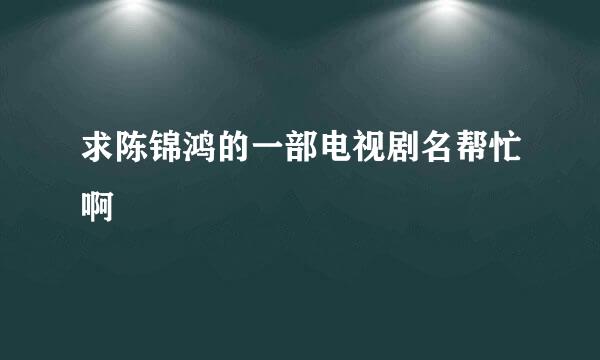 求陈锦鸿的一部电视剧名帮忙啊